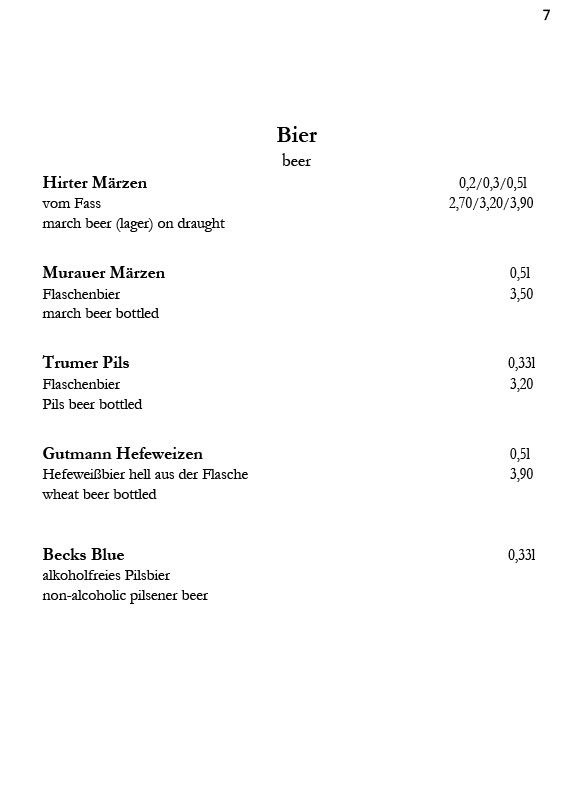 7

Bier
beer

Hirter Märzen 0,2/0,3/0,5l
vom Fass 2,70/3,20/3,90
march beer (lager) on draught

Murauer Märzen 0,5l
Flaschenbier 3,50
march beer bottled

Trumer Pils 0,33l
Flaschenbier 3,20
Pils beer bottled

Gutmann Hefeweizen 0,5l
Hefeweißbier hell aus der Flasche 3,90
wheat beer bottled

Becks Blue 0,33l
alkoholfreies Pilsbier
non-alcoholic pilsener beer